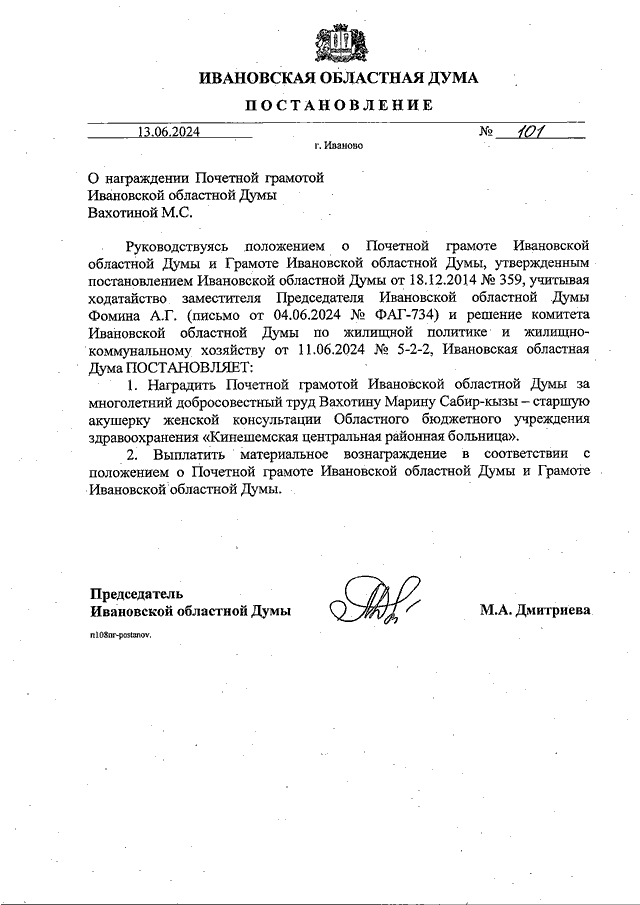 ИВАНОВСКАЯ ОБЛАСТНАЯ ДУМА

ПОСТАНОВЛЕНИЕ

13.06.2024 № 101

г. Иваново

О награждении Почетной грамотой Ивановской областной Думы Вахотиной М.С.

Руководствуясь положением о Почетной грамоте Ивановской областной Думы и Грамоте Ивановской областной Думы, утвержденным постановлением Ивановской областной Думы от 18.12.2014 № 359, учитывая ходатайство заместителя Председателя Ивановской областной Думы Фомина А.Г. (письмо от 04.06.2024 № ФАГ-734) и решение комитета Ивановской областной Думы по жилищной политике и жилищно-коммунальному хозяйству от 11.06.2024 № 5-2-2, Ивановская областная Дума ПОСТАНОВЛЯЕТ:

1. Наградить Почетной грамотой Ивановской областной Думы за многолетний добросовестный труд Вахотину Марину Сабир-кызы – старшую акушерку женской консультации Областного бюджетного учреждения здравоохранения «Кинешемская центральная районная больница».

2. Выплатить материальное вознаграждение в соответствии с положением о Почетной грамоте Ивановской областной Думы и Грамоте Ивановской областной Думы.

Председатель
Ивановской областной Думы

М.А. Дмитриева

n108nr-postanov.